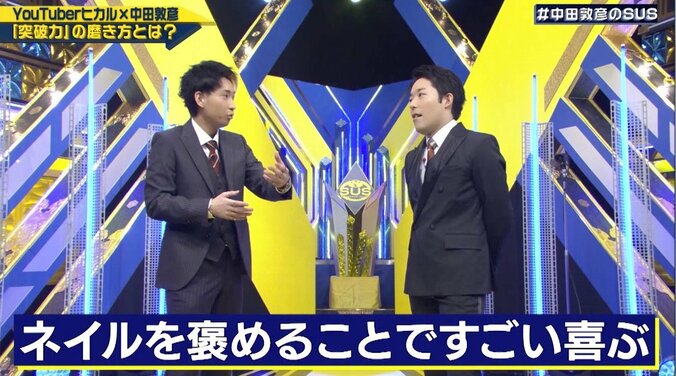 YouTuberヒカル×中田敦彦
「突破力」の磨き方とは?

#中田敦彦のSUS

SUS

ネイルを褒めることですごい喜ぶ